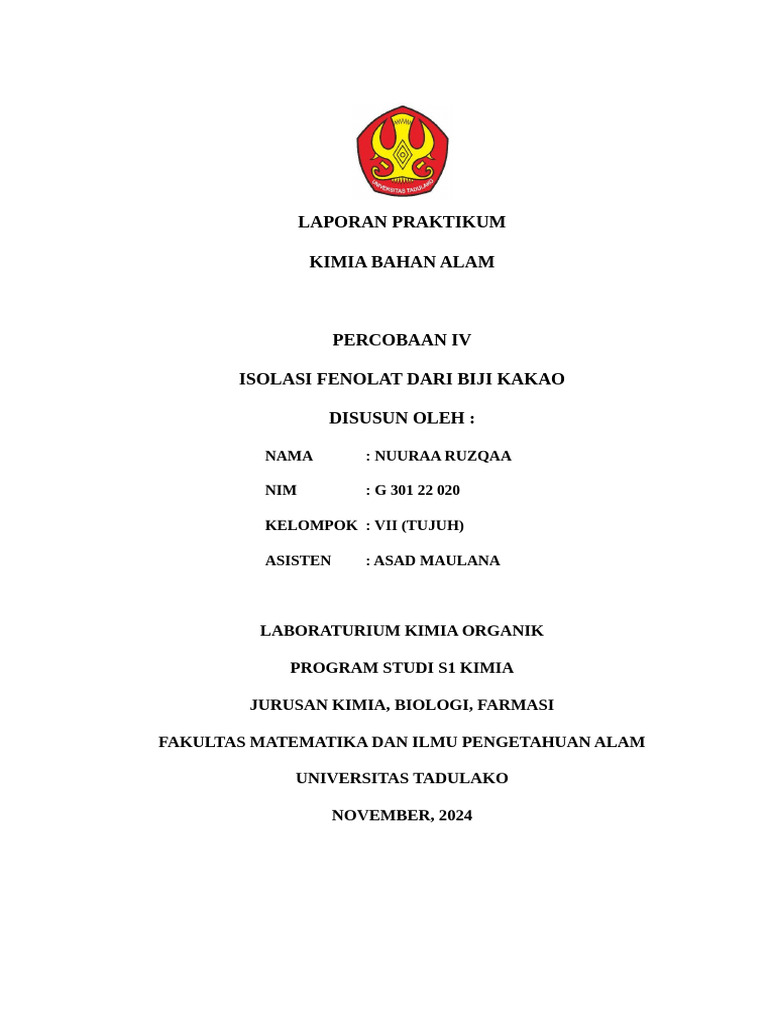 UNIVERSITAS TADULAKO

LAPORAN PRAKTIKUM

KIMIA BAHAN ALAM

PERCOBAAN IV

ISOLASI FENOLAT DARI BIJI KAKAO

DISUSUN OLEH :

NAMA : NUURAA RUZQAA

NIM : G 301 22 020

KELOMPOK : VII (TUJUH)

ASISTEN : ASAD MAULANA

LABORATURIUM KIMIA ORGANIK

PROGRAM STUDI S1 KIMIA

JURUSAN KIMIA, BIOLOGI, FARMASI

FAKULTAS MATEMATIKA DAN ILMU PENGETAHUAN ALAM

UNIVERSITAS TADULAKO

NOVEMBER, 2024